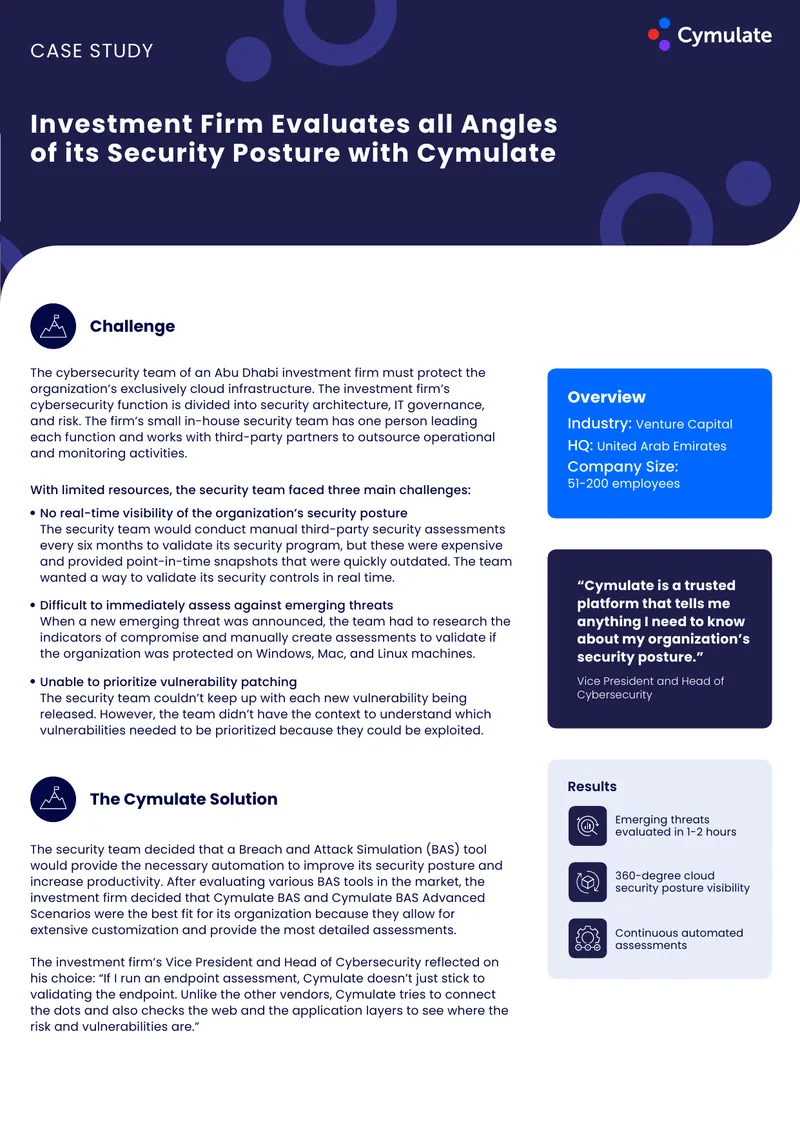 CASE STUDY

Cymulate

Investment Firm Evaluates all Angles of its Security Posture with Cymulate

Challenge

The cybersecurity team of an Abu Dhabi investment firm must protect the organization's exclusively cloud infrastructure. The investment firm's cybersecurity function is divided into security architecture, IT governance, and risk. The firm's small in-house security team has one person leading each function and works with third-party partners to outsource operational and monitoring activities.

With limited resources, the security team faced three main challenges:

• No real-time visibility of the organization's security posture
The security team would conduct manual third-party security assessments every six months to validate its security program, but these were expensive and provided point-in-time snapshots that were quickly outdated. The team wanted a way to validate its security controls in real time.

• Difficult to immediately assess against emerging threats
When a new emerging threat was announced, the team had to research the indicators of compromise and manually create assessments to validate if the organization was protected on Windows, Mac, and Linux machines.

• Unable to prioritize vulnerability patching
The security team couldn't keep up with each new vulnerability being released. However, the team didn't have the context to understand which vulnerabilities needed to be prioritized because they could be exploited.

The Cymulate Solution

The security team decided that a Breach and Attack Simulation (BAS) tool would provide the necessary automation to improve its security posture and increase productivity. After evaluating various BAS tools in the market, the investment firm decided that Cymulate BAS and Cymulate BAS Advanced Scenarios were the best fit for its organization because they allow for extensive customization and provide the most detailed assessments.

The investment firm's Vice President and Head of Cybersecurity reflected on his choice: "If I run an endpoint assessment, Cymulate doesn't just stick to validating the endpoint. Unlike the other vendors, Cymulate tries to connect the dots and also checks the web and the application layers to see where the risk and vulnerabilities are."

Overview
Industry: Venture Capital
HQ: United Arab Emirates
Company Size:
51-200 employees

"Cymulate is a trusted platform that tells me anything I need to know about my organization's security posture."

Vice President and Head of Cybersecurity

Results

Emerging threats evaluated in 1-2 hours

360-degree cloud security posture visibility

Continuous automated assessments